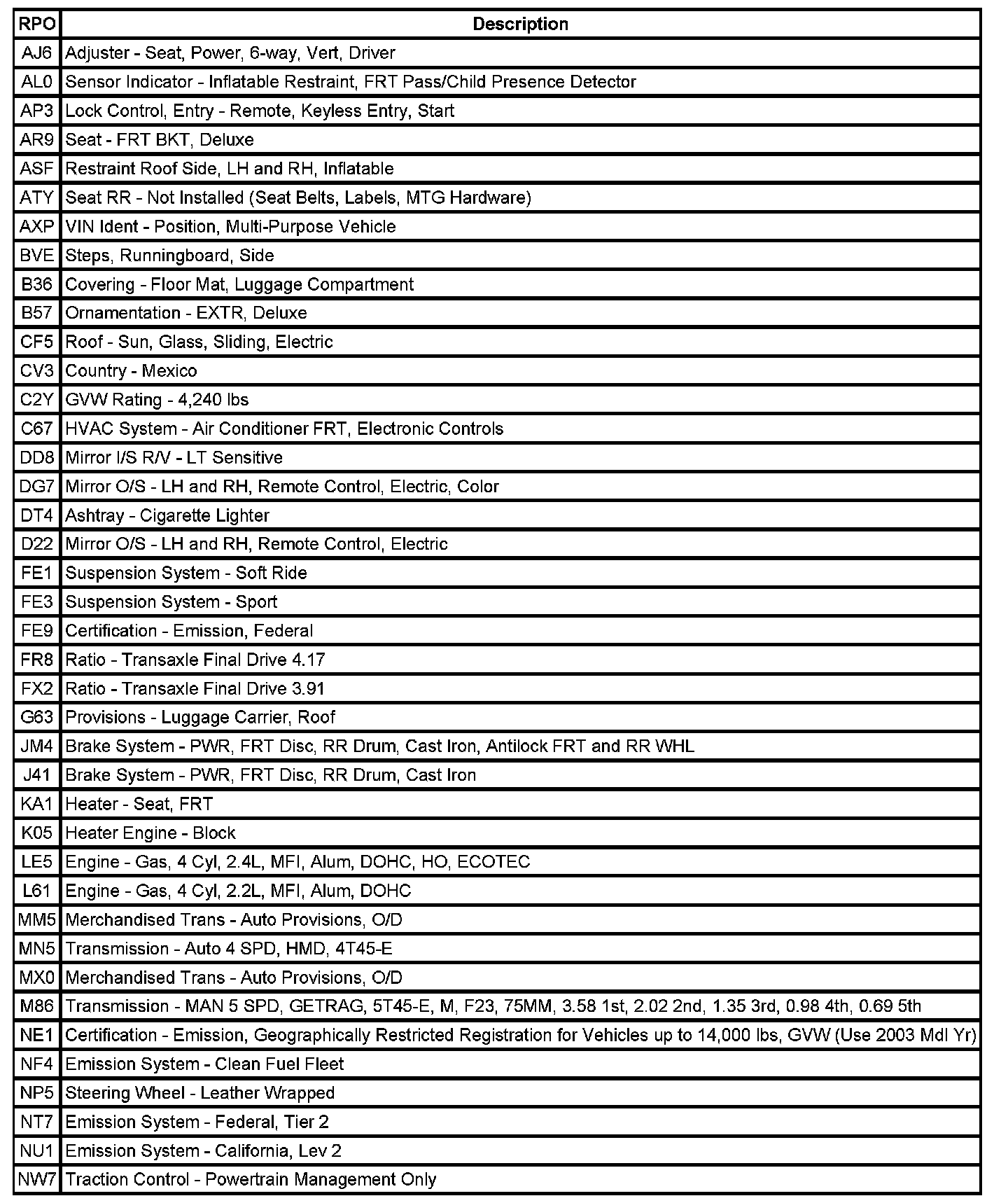 | RPO | Description |
|---|---|
| AJ6 | Adjuster - Seat, Power, 6-way, Vert, Driver |
| AL0 | Sensor Indicator - Inflatable Restraint, FRT Pass/Child Presence Detector |
| AP3 | Lock Control, Entry - Remote, Keyless Entry, Start |
| AR9 | Seat - FRT BKT, Deluxe |
| ASF | Restraint Roof Side, LH and RH, Inflatable |
| ATY | Seat RR - Not Installed (Seat Belts, Labels, MTG Hardware) |
| AXP | VIN Ident - Position, Multi-Purpose Vehicle |
| BVE | Steps, Runningboard, Side |
| B36 | Covering - Floor Mat, Luggage Compartment |
| B57 | Ornamentation - EXTR, Deluxe |
| CF5 | Roof - Sun, Glass, Sliding, Electric |
| CV3 | Country - Mexico |
| C2Y | GVW Rating - 4,240 lbs |
| C67 | HVAC System - Air Conditioner FRT, Electronic Controls |
| DD8 | Mirror I/S R/V - LT Sensitive |
| DG7 | Mirror O/S - LH and RH, Remote Control, Electric, Color |
| DT4 | Ashtray - Cigarette Lighter |
| D22 | Mirror O/S - LH and RH, Remote Control, Electric |
| FE1 | Suspension System - Soft Ride |
| FE3 | Suspension System - Sport |
| FE9 | Certification - Emission, Federal |
| FR8 | Ratio - Transaxle Final Drive 4.17 |
| FX2 | Ratio - Transaxle Final Drive 3.91 |
| G63 | Provisions - Luggage Carrier, Roof |
| JM4 | Brake System - PWR, FRT Disc, RR Drum, Cast Iron, Antilock FRT and RR WHL |
| J41 | Brake System - PWR, FRT Disc, RR Drum, Cast Iron |
| KA1 | Heater - Seat, FRT |
| K05 | Heater Engine - Block |
| LE5 | Engine - Gas, 4 Cyl, 2.4L, MFI, Alum, DOHC, HO, ECOTEC |
| L61 | Engine - Gas, 4 Cyl, 2.2L, MFI, Alum, DOHC |
| MM5 | Merchandised Trans - Auto Provisions, O/D |
| MN5 | Transmission - Auto 4 SPD, HMD, 4T45-E |
| MX0 | Merchandised Trans - Auto Provisions, O/D |
| M86 | Transmission - MAN 5 SPD, GETRAG, 5T45-E, M, F23, 75MM, 3.58 1st, 2.02 2nd, 1.35 3rd, 0.98 4th, 0.69 5th |
| NE1 | Certification - Emission, Geographically Restricted Registration for Vehicles up to 14,000 lbs, GVW (Use 2003 Mdl Yr) |
| NF4 | Emission System - Clean Fuel Fleet |
| NP5 | Steering Wheel - Leather Wrapped |
| NT7 | Emission System - Federal, Tier 2 |
| NU1 | Emission System - California, Lev 2 |
| NW7 | Traction Control - Powertrain Management Only |